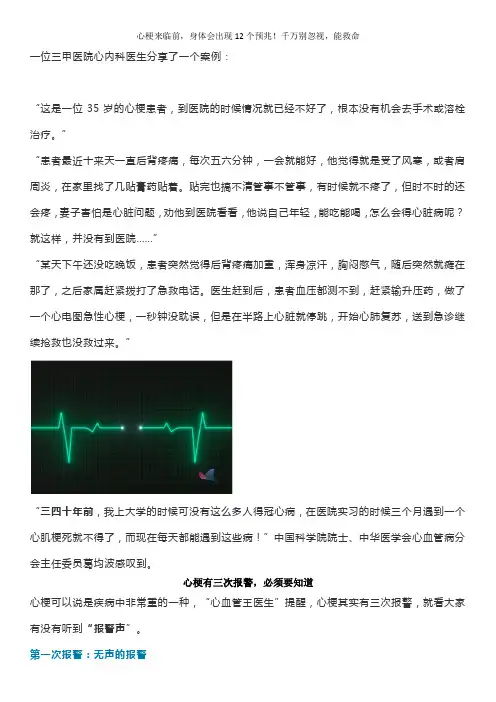 心梗来临前，身体会出现 12 个预兆！千万别忽视，能救命

一位三甲医院心内科医生分享了一个案例：

“这是一位 35 岁的心梗患者，到医院的时候情况就已经不好了，根本没有机会去手术或溶栓治疗。”

“患者最近十来天一直后背疼痛，每次五六分钟，一会就能好，他觉得就是受了风寒，或者肩周炎，在家里找了几贴膏药贴着。贴完也搞不清管事不管事，有时候就不疼了，但时不时的还会疼，妻子害怕是心脏问题，劝他到医院看看，他说自己年轻，能吃能喝，怎么会得心脏病呢？就这样，并没有到医院......”

“某天下午还没吃晚饭，患者突然觉得后背疼痛加重，浑身凉汗，胸闷憋气，随后突然就瘫在那了，之后家属赶紧拨打了急救电话。医生赶到后，患者血压都测不到，赶紧输升压药，做了一个心电图急性心梗，一秒钟没耽误，但是在半路上心脏就停跳，开始心肺复苏，送到急诊继续抢救也没救过来。”

“三四十年前，我上大学的时候可没有这么多人得冠心病，在医院实习的时候三个月遇到一个心肌梗死就不得了，而现在每天都能遇到这些病！”中国科学院院士、中华医学会心血管病分会主任委员葛均波感叹到。

心梗有三次报警，必须要知道

心梗可以说是疾病中非常重的一种，“心血管王医生”提醒，心梗其实有三次报警，就看大家有没有听到“报警声”。

第一次报警：无声的报警